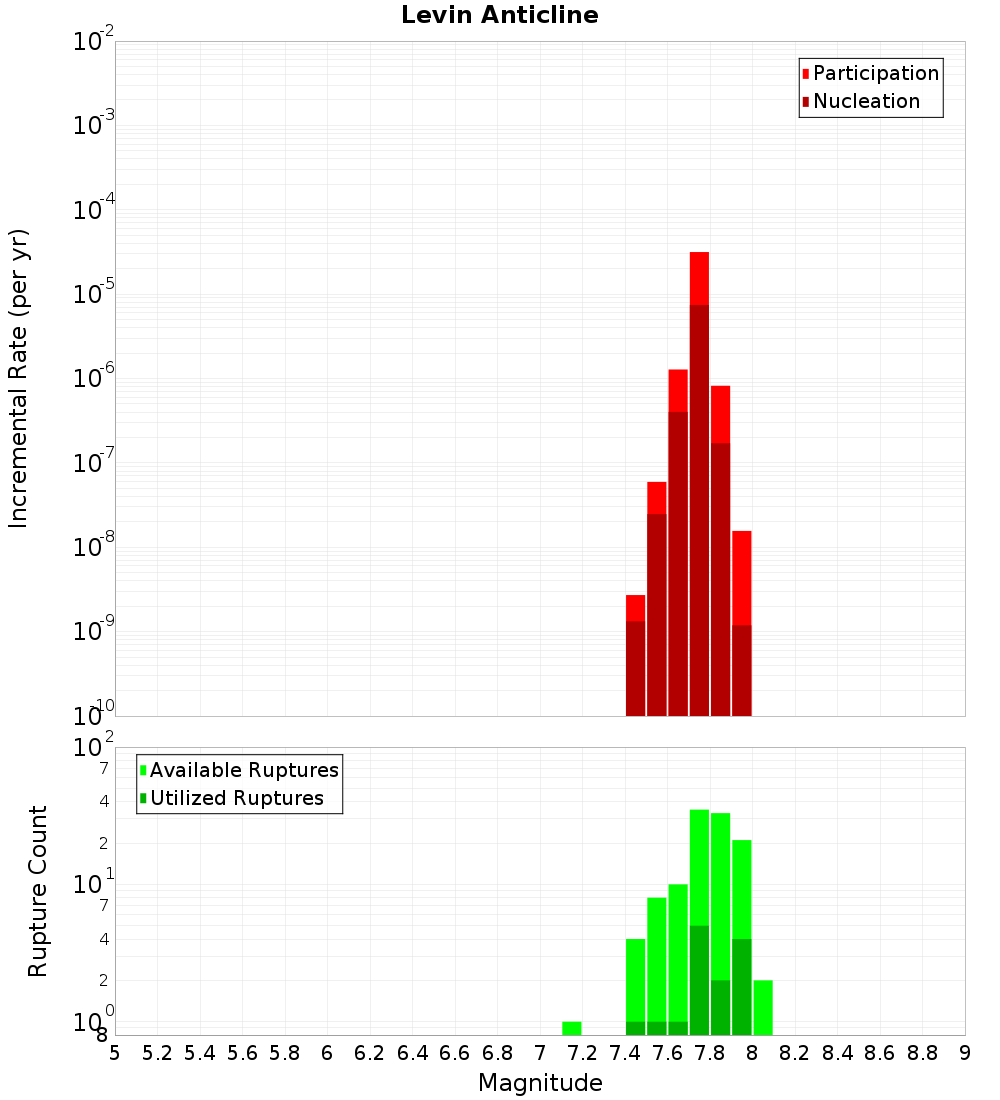 Levin Anticline

Participation
Nucleation

Incremental Rate (per yr)

$10^{-2}$
$10^{-3}$
$10^{-4}$
$10^{-5}$
$10^{-6}$
$10^{-7}$
$10^{-8}$
$10^{-9}$
$10^{-10}$

Available Ruptures
Utilized Ruptures

Rupture Count

$10^{2}$
7
4
2
$10^{1}$
7
4
2
$10^{0}$
8

5 5.2 5.4 5.6 5.8 6 6.2 6.4 6.6 6.8 7 7.2 7.4 7.6 7.8 8 8.2 8.4 8.6 8.8 9

Magnitude